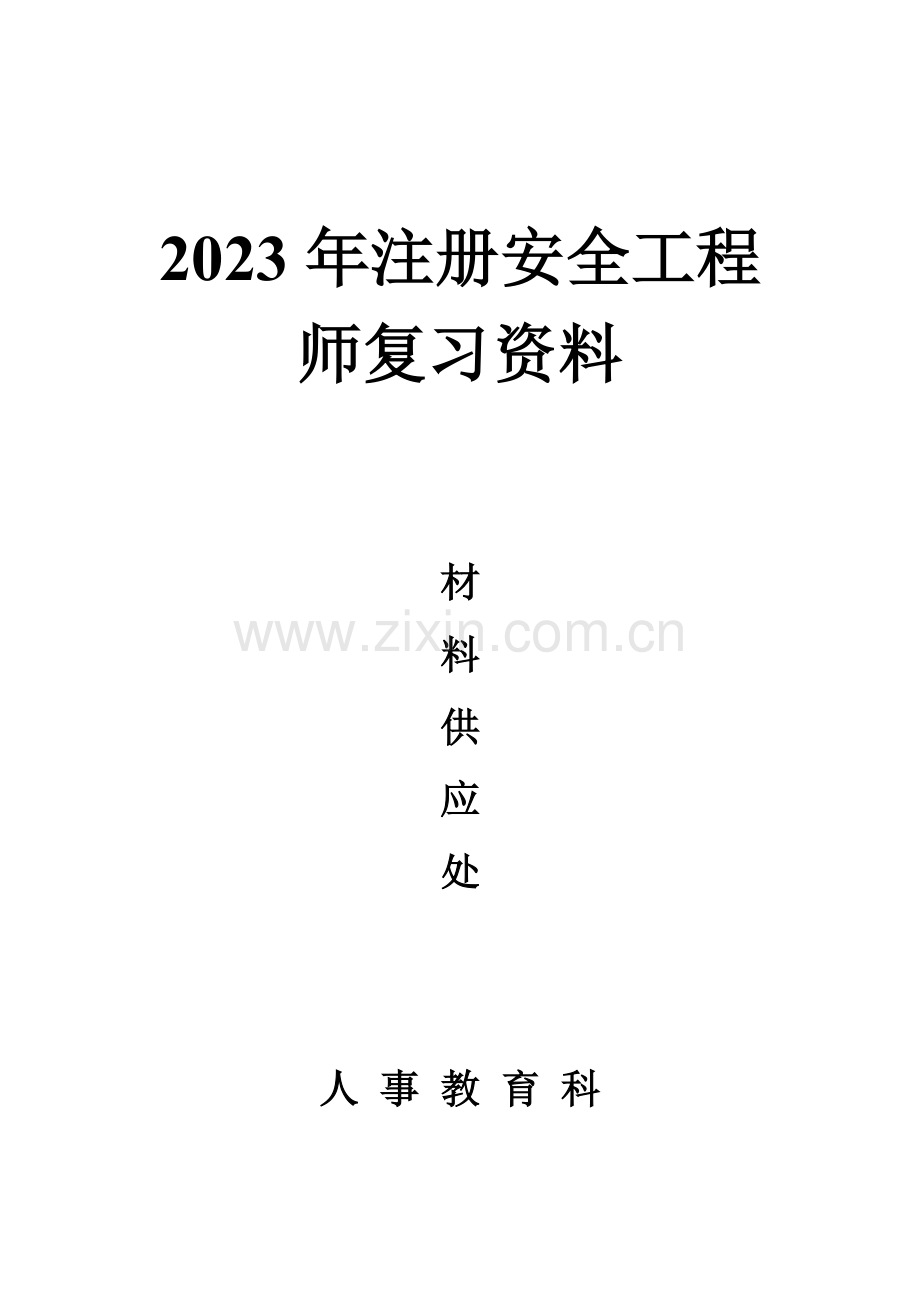 2023 年注册安全工程师复习资料

材
料
供
应
处

www.zixin.com.cn

人 事 教 育 科